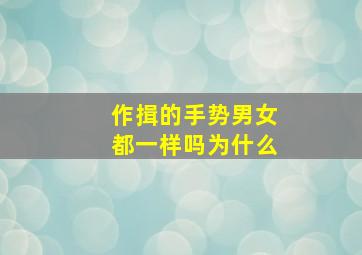 作揖的手势男女
都一样吗为什么